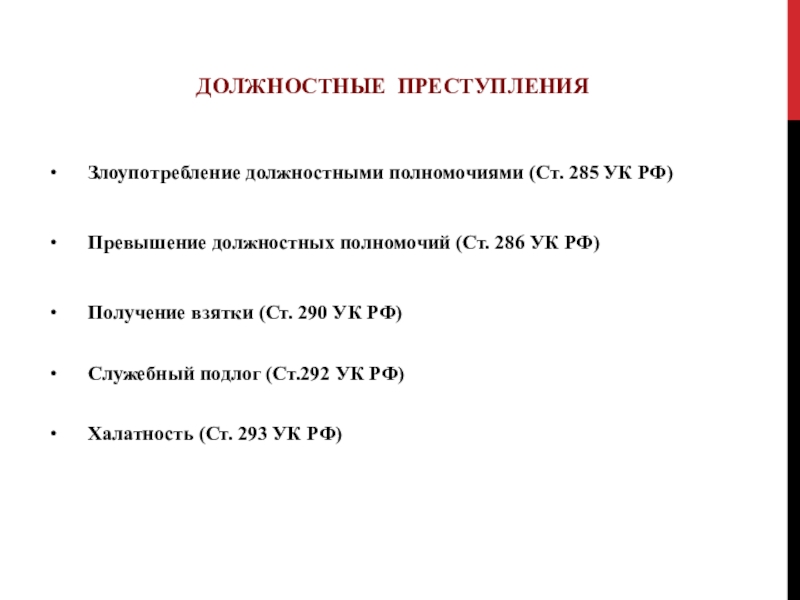 ДОЛЖНОСТНЫЕ ПРЕСТУПЛЕНИЯ

• Злоупотребление должностными полномочиями (Ст. 285 УК РФ)

• Превышение должностных полномочий (Ст. 286 УК РФ)

• Получение взятки (Ст. 290 УК РФ)

• Служебный подлог (Ст.292 УК РФ)

• Халатность (Ст. 293 УК РФ)